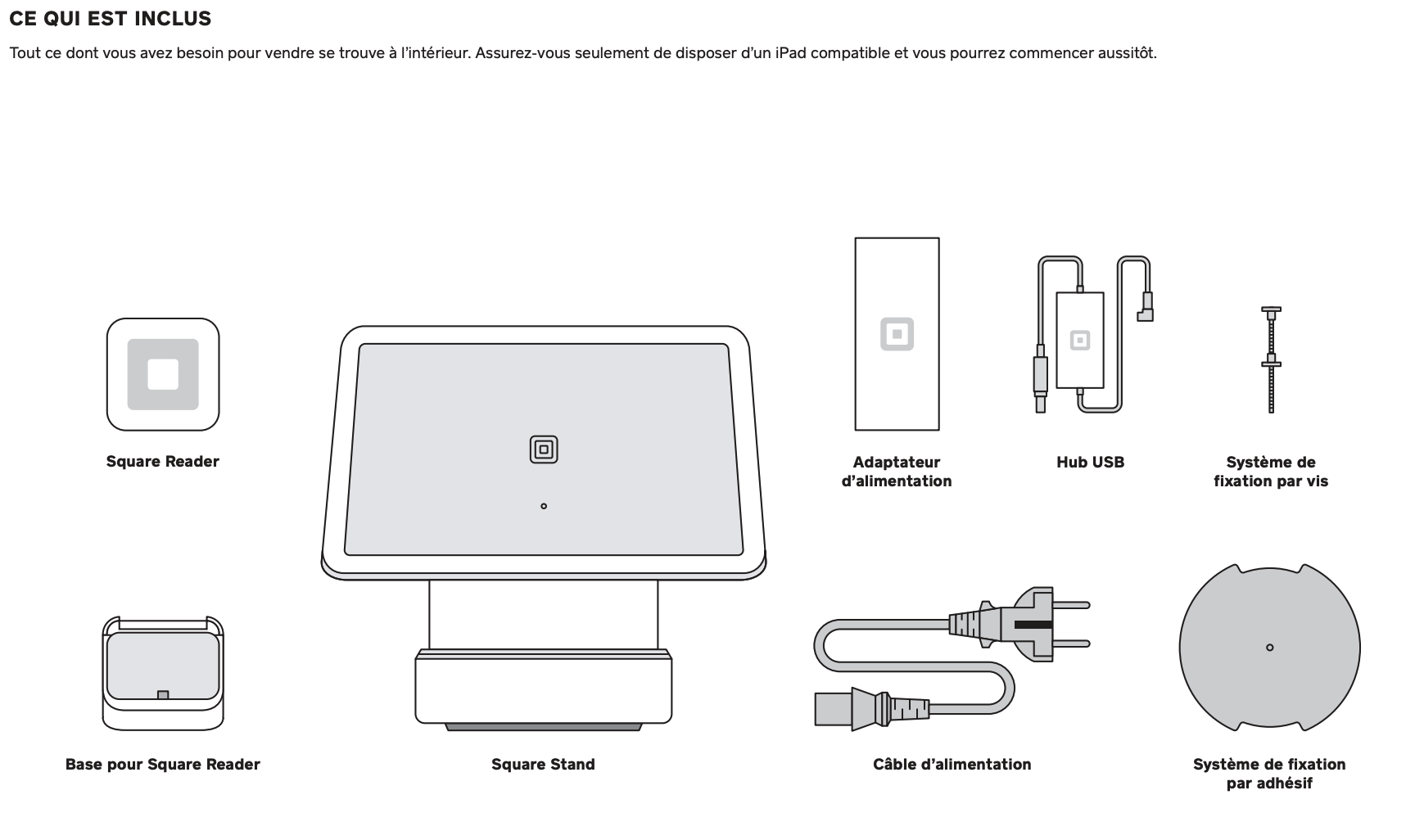 CE QUI EST INCLUS

Tout ce dont vous avez besoin pour vendre se trouve à l'intérieur. Assurez-vous seulement de disposer d'un iPad compatible et vous pourrez commencer aussitôt.

Square Reader

Adaptateur d'alimentation

Hub USB

Système de fixation par vis

Base pour Square Reader

Square Stand

Câble d'alimentation

Système de fixation par adhésif